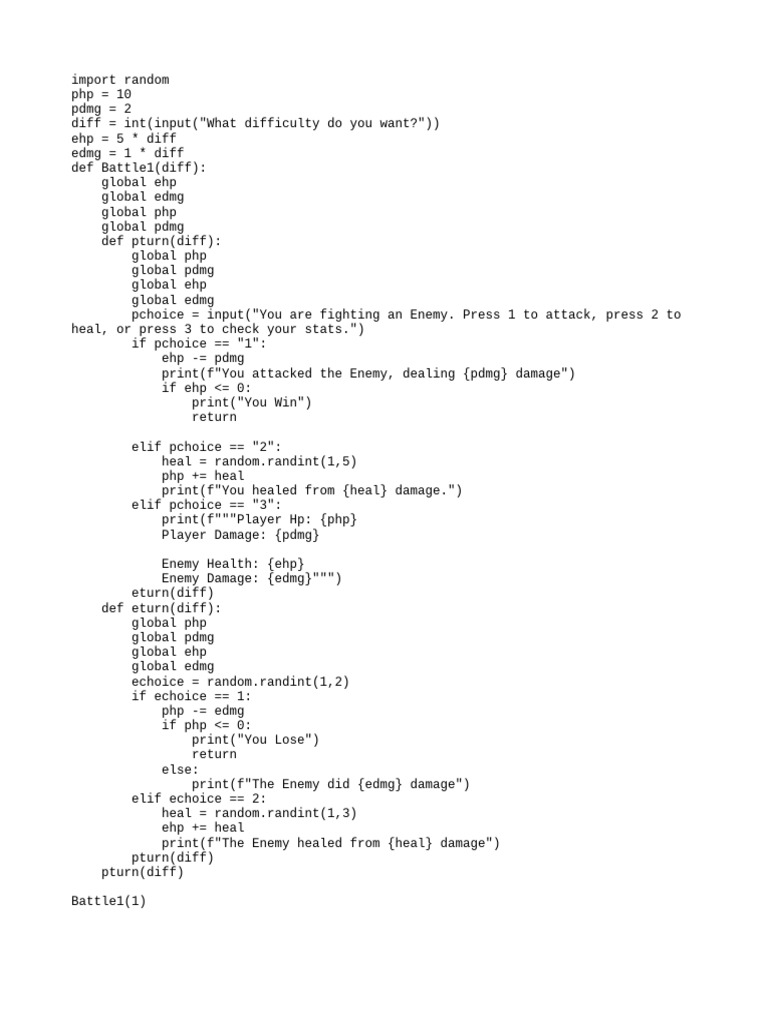 import random
php = 10
pdmg = 2
diff = int(input("What difficulty do you want?"))
ehp = 5 * diff
edmg = 1 * diff
def Battle1(diff):
    global ehp
    global edmg
    global php
    global pdmg
    def pturn(diff):
        global php
        global pdmg
        global ehp
        global edmg
        pchoice = input("You are fighting an Enemy. Press 1 to attack, press 2 to heal, or press 3 to check your stats.")
        if pchoice == "1":
            ehp -= pdmg
            print(f"You attacked the Enemy, dealing {pdmg} damage")
            if ehp <= 0:
                print("You Win")
                return

        elif pchoice == "2":
            heal = random.randint(1,5)
            php += heal
            print(f"You healed from {heal} damage.")
        elif pchoice == "3":
            print(f"""Player Hp: {php}
            Player Damage: {pdmg}

            Enemy Health: {ehp}
            Enemy Damage: {edmg}""")
        eturn(diff)
    def eturn(diff):
        global php
        global pdmg
        global ehp
        global edmg
        echoice = random.randint(1,2)
        if echoice == 1:
            php -= edmg
            if php <= 0:
                print("You Lose")
                return
            else:
                print(f"The Enemy did {edmg} damage")
        elif echoice == 2:
            heal = random.randint(1,3)
            ehp += heal
            print(f"The Enemy healed from {heal} damage")
        pturn(diff)
    pturn(diff)

Battle1(1)